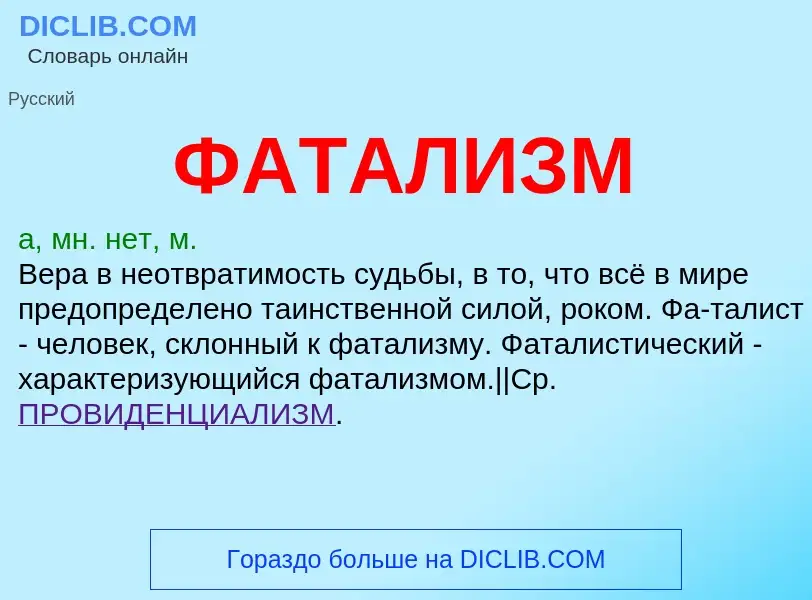 DICLIB.COM
Словарь онлайн

Русский

ФАТАЛИЗМ

а, мн. нет, м.
Вера в неотвратимость судьбы, в то, что всё в мире предопределено таинственной силой, роком. Фа-талист - человек, склонный к фатализму. Фаталистический - характеризующийся фатализмом.||Ср. ПРОВИДЕНЦИАЛИЗМ.

Гораздо больше на DICLIB.COM